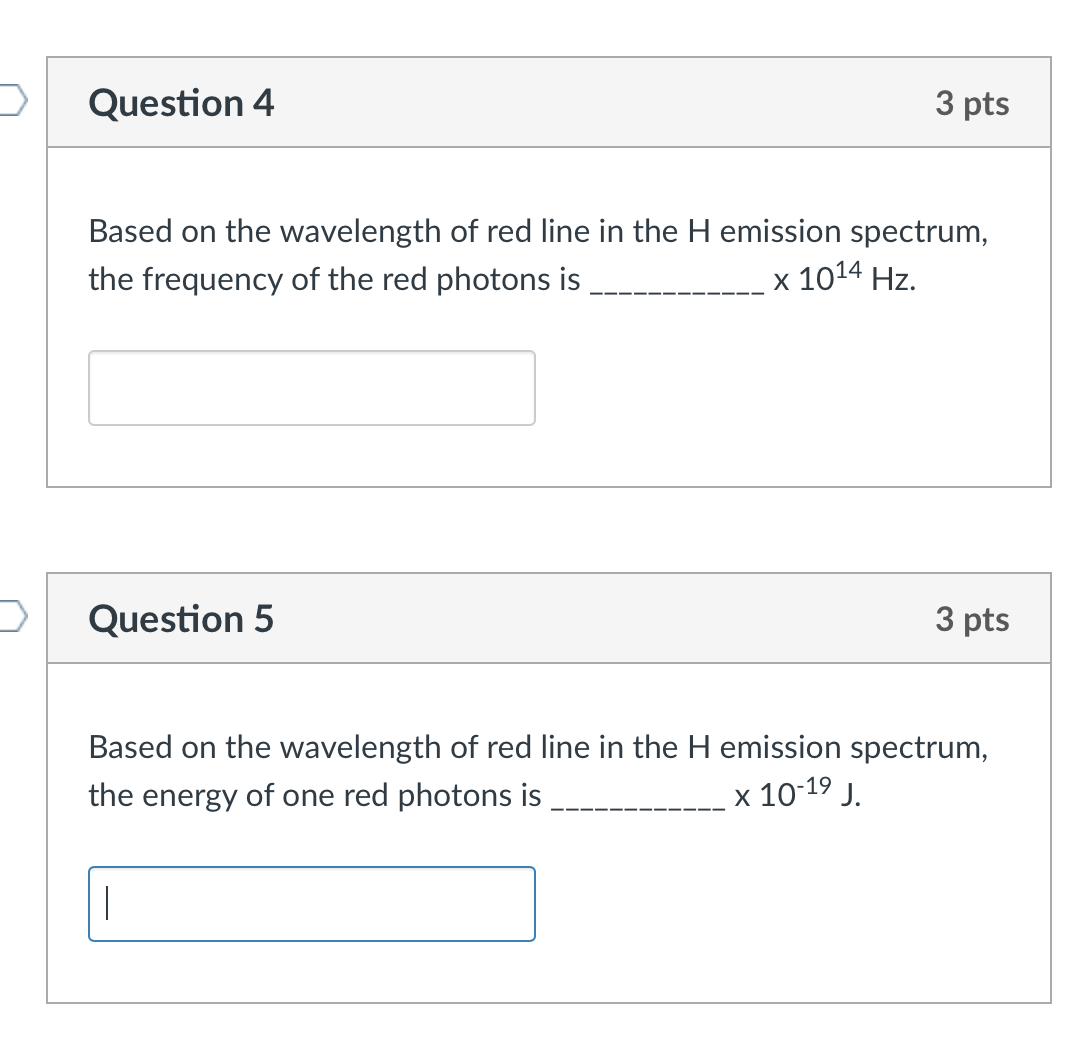 Question 4

3 pts

Based on the wavelength of red line in the H emission spectrum, the frequency of the red photons is ___________ x $10^{14}$ Hz.

Question 5

3 pts

Based on the wavelength of red line in the H emission spectrum, the energy of one red photons is ___________ x $10^{-19}$ J.